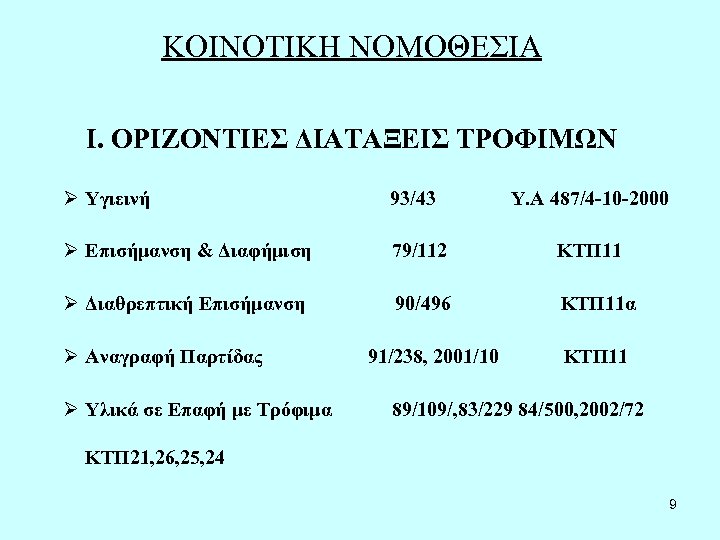 ΚΟΙΝΟΤΙΚΗ ΝΟΜΟΘΕΣΙΑ

Ι. ΟΡΙΖΟΝΤΙΕΣ ΔΙΑΤΑΞΕΙΣ ΤΡΟΦΙΜΩΝ

➢ Υγιεινή 93/43 Υ.Α 487/4-10-2000

➢ Επισήμανση & Διαφήμιση 79/112 ΚΤΠ11

➢ Διαθρεπτική Επισήμανση 90/496 ΚΤΠ11α

➢ Αναγραφή Παρτίδας 91/238, 2001/10 ΚΤΠ11

➢ Υλικά σε Επαφή με Τρόφιμα 89/109/,83/229 84/500,2002/72 ΚΤΠ21,26,25,24

9